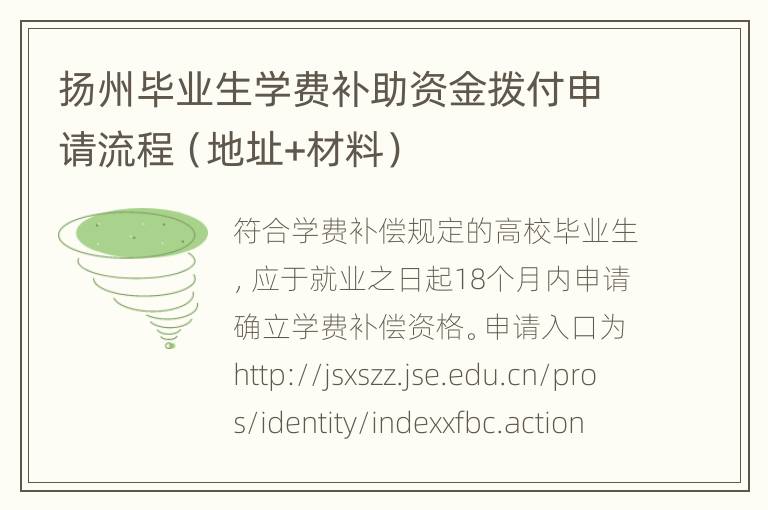 扬州毕业生学费补助资金拨付申请流程（地址+材料）

符合学费补偿规定的高校毕业生，应于就业之日起18个月内申请确立学费补偿资格。申请入口为http://jsxszz.jse.edu.cn/pros/identity/indexxfbc.action